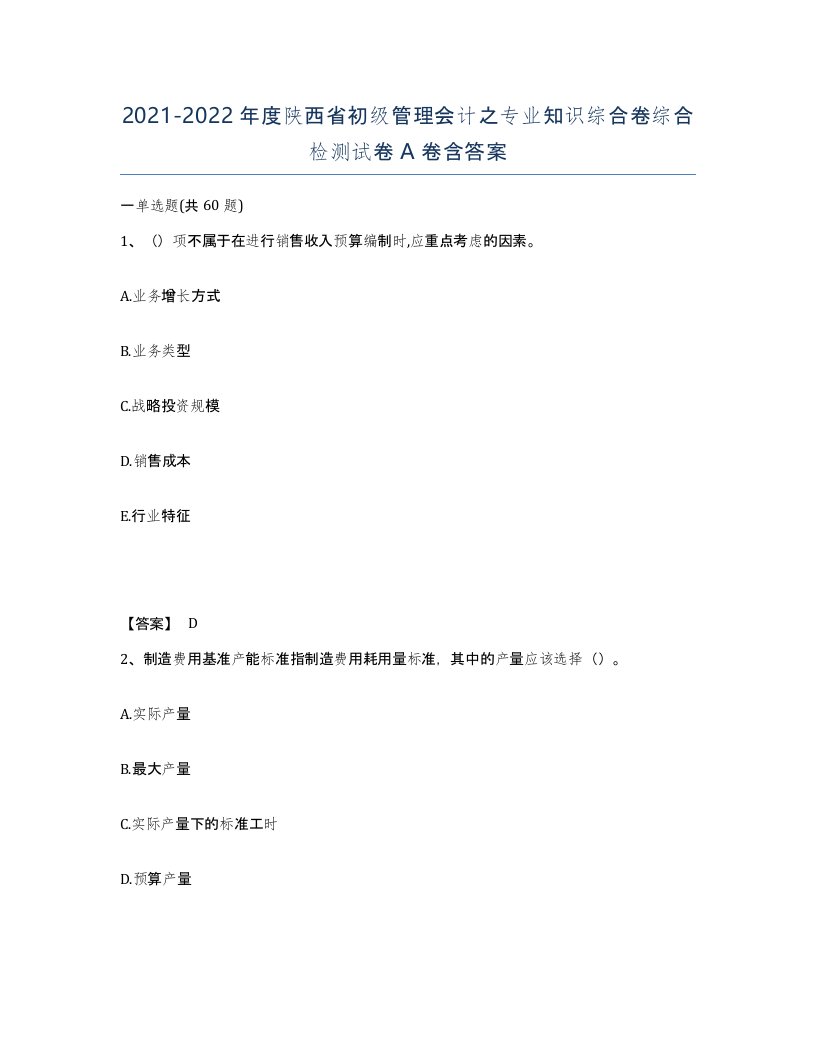 2021-2022年度陕西省初级管理会计之专业知识综合卷综合检测试卷A卷含答案

一单选题(共60题)

1、（）项不属于在进行销售收入预算编制时,应重点考虑的因素。

A.业务增长方式

B.业务类型

C.战略投资规模

D.销售成本

E.行业特征

【答案】 D

2、制造费用基准产能标准指制造费用耗用量标准，其中的产量应该选择（）。

A.实际产量

B.最大产量

C.实际产量下的标准工时

D.预算产量